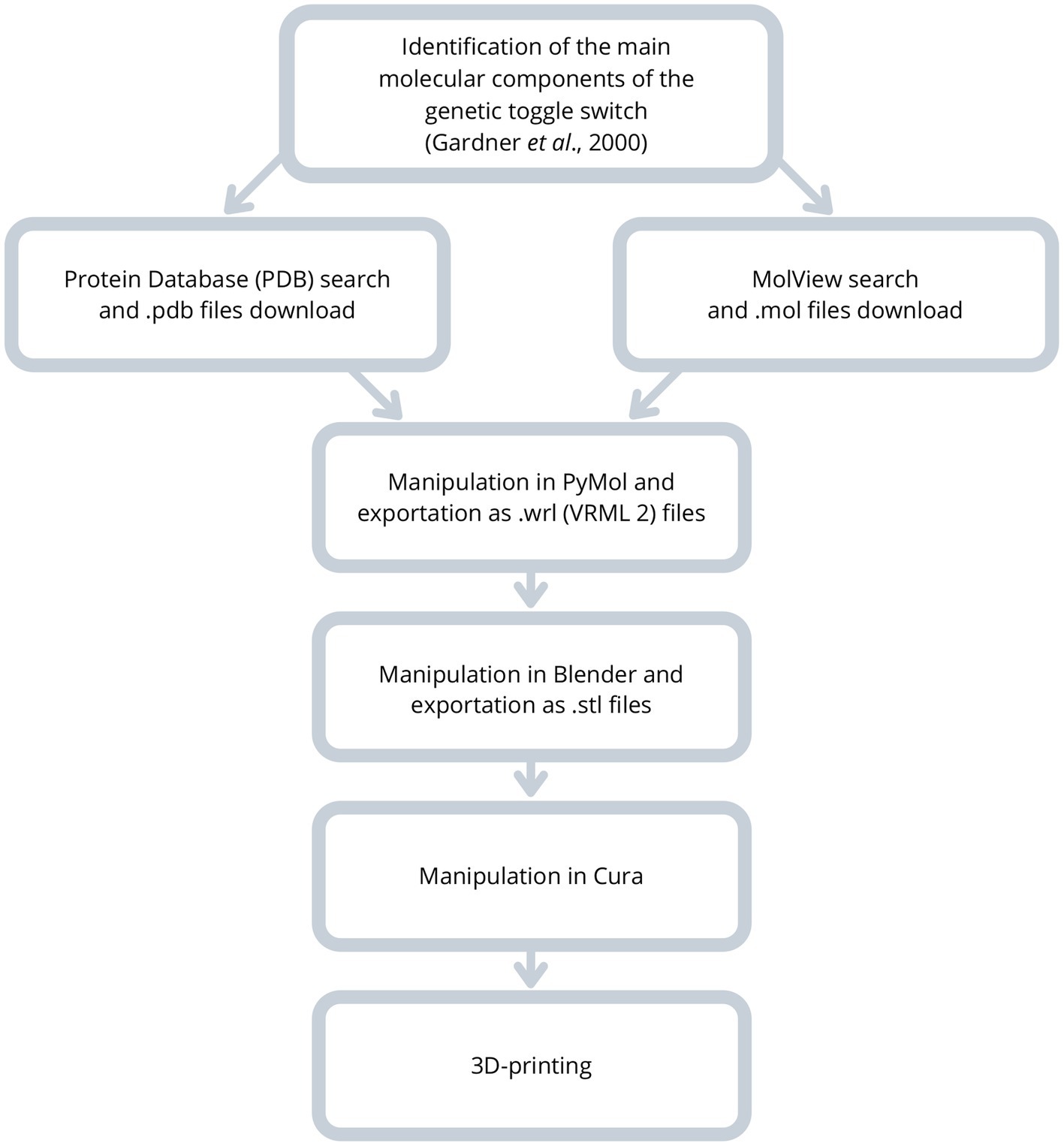 Identification of the main molecular components of the genetic toggle switch (Gardner et al., 2000)

Protein Database (PDB) search and .pdb files download

MolView search and .mol files download

Manipulation in PyMol and exportation as .wrl (VRML 2) files

Manipulation in Blender and exportation as .stl files

Manipulation in Cura

3D-printing